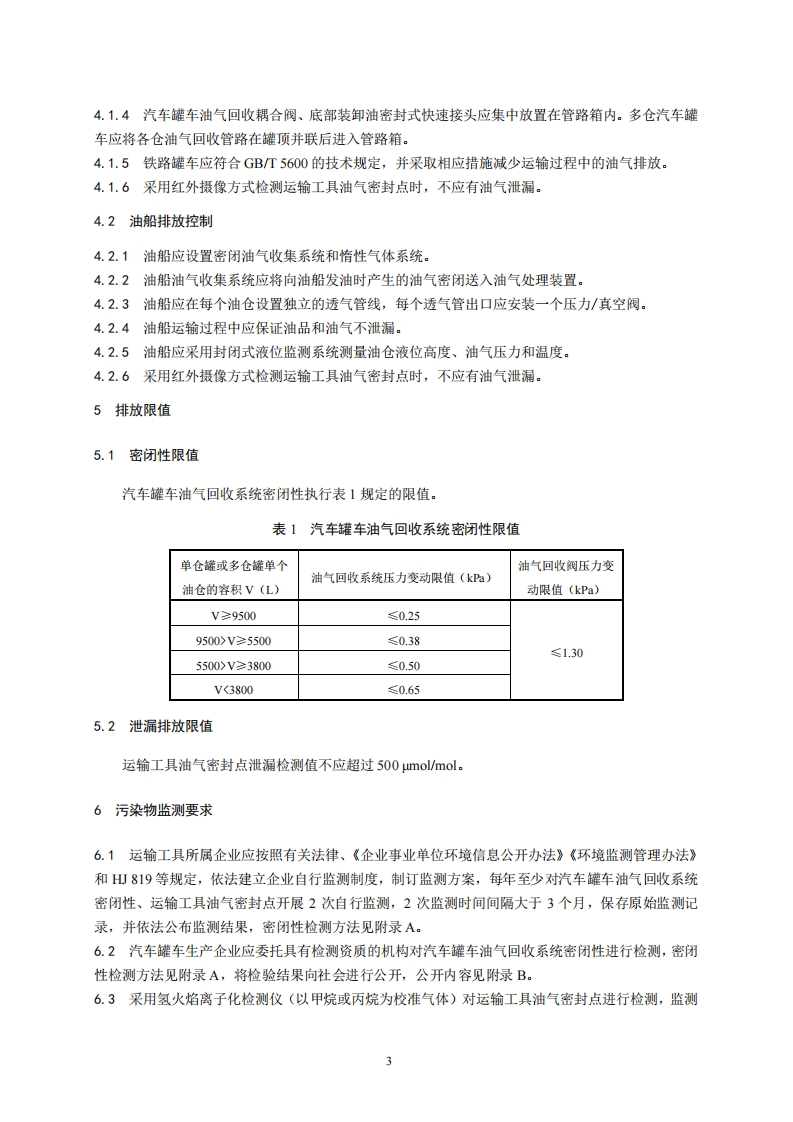 4.1.4 汽车罐车油气回收耦合阀、底部装卸油密封式快速接头应集中放置在管路箱内。多仓汽车罐车应将各仓油气回收管路在罐顶并联后进入管路箱。
4.1.5 铁路罐车应符合 GB/T 5600 的技术规定，并采取相应措施减少运输过程中的油气排放。
4.1.6 采用红外摄像方式检测运输工具油气密封点时，不应有油气泄漏。

4.2 油船排放控制

4.2.1 油船应设置密闭油气收集系统和惰性气体系统。
4.2.2 油船油气收集系统应将向油船发油时产生的油气密闭送入油气处理装置。
4.2.3 油船应在每个油仓设置独立的透气管线，每个透气管出口应安装一个压力/真空阀。
4.2.4 油船运输过程中应保证油品和油气不泄漏。
4.2.5 油船应采用封闭式液位监测系统测量油仓液位高度、油气压力和温度。
4.2.6 采用红外摄像方式检测运输工具油气密封点时，不应有油气泄漏。

5 排放限值

5.1 密闭性限值

汽车罐车油气回收系统密闭性执行表 1 规定的限值。

表 1 汽车罐车油气回收系统密闭性限值

| 单仓罐或多仓罐单个油仓的容积 V（L） | 油气回收系统压力变动限值（kPa） | 油气回收阀压力变动限值（kPa） |
|---|---|---|
| V≥9500 | ≤0.25 | ≤1.30 |
| 9500>V≥5500 | ≤0.38 | |
| 5500>V≥3800 | ≤0.50 | |
| V<3800 | ≤0.65 | |

5.2 泄漏排放限值

运输工具油气密封点泄漏检测值不应超过 500 μmol/mol。

6 污染物监测要求

6.1 运输工具所属企业应按照有关法律、《企业事业单位环境信息公开办法》《环境监测管理办法》和 HJ 819 等规定，依法建立企业自行监测制度，制订监测方案，每年至少对汽车罐车油气回收系统密闭性、运输工具油气密封点开展 2 次自行监测，2 次监测时间间隔大于 3 个月，保存原始监测记录，并依法公布监测结果，密闭性检测方法见附录 A。
6.2 汽车罐车生产企业应委托具有检测资质的机构对汽车罐车油气回收系统密闭性进行检测，密闭性检测方法见附录 A，将检验结果向社会进行公开，公开内容见附录 B。
6.3 采用氢火焰离子化检测仪（以甲烷或丙烷为校准气体）对运输工具油气密封点进行检测，监测

3